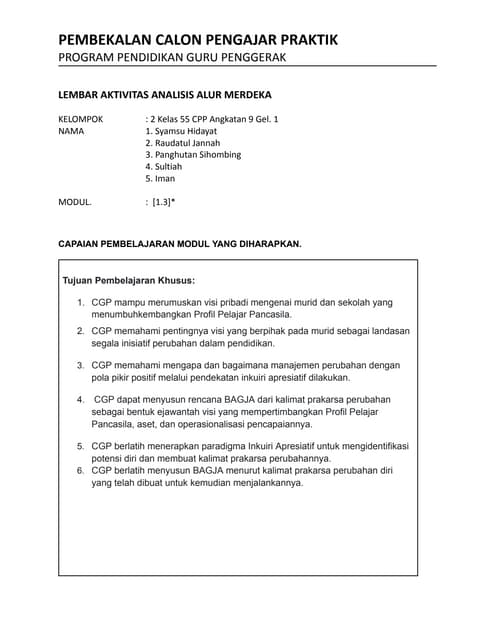 PEMBEKALAN CALON PENGAJAR PRAKTIK
PROGRAM PENDIDIKAN GURU PENGGERAK

LEMBAR AKTIVITAS ANALISIS ALUR MERDEKA

KELOMPOK : 2 Kelas 55 CPP Angkatan 9 Gel. 1
NAMA 1. Syamsu Hidayat
2. Raudatul Jannah
3. Panghutan Sihombing
4. Sultiah
5. Iman

MODUL. : [1.3]*

CAPAIAN PEMBELAJARAN MODUL YANG DIHARAPKAN.

Tujuan Pembelajaran Khusus:

1. CGP mampu merumuskan visi pribadi mengenai murid dan sekolah yang menumbuhkembangkan Profil Pelajar Pancasila.
2. CGP memahami pentingnya visi yang berpihak pada murid sebagai landasan segala inisiatif perubahan dalam pendidikan.
3. CGP memahami mengapa dan bagaimana manajemen perubahan dengan pola pikir positif melalui pendekatan inkuiri apresiatif dilakukan.
4. CGP dapat menyusun rencana BAGJA dari kalimat prakarsa perubahan sebagai bentuk ejawantah visi yang mempertimbangkan Profil Pelajar Pancasila, aset, dan operasionalisasi pencapaiannya.
5. CGP berlatih menerapkan paradigma Inkuiri Apresiatif untuk mengidentifikasi potensi diri dan membuat kalimat prakarsa perubahannya.
6. CGP berlatih menyusun BAGJA menurut kalimat prakarsa perubahan diri yang telah dibuat untuk kemudian menjalankannya.